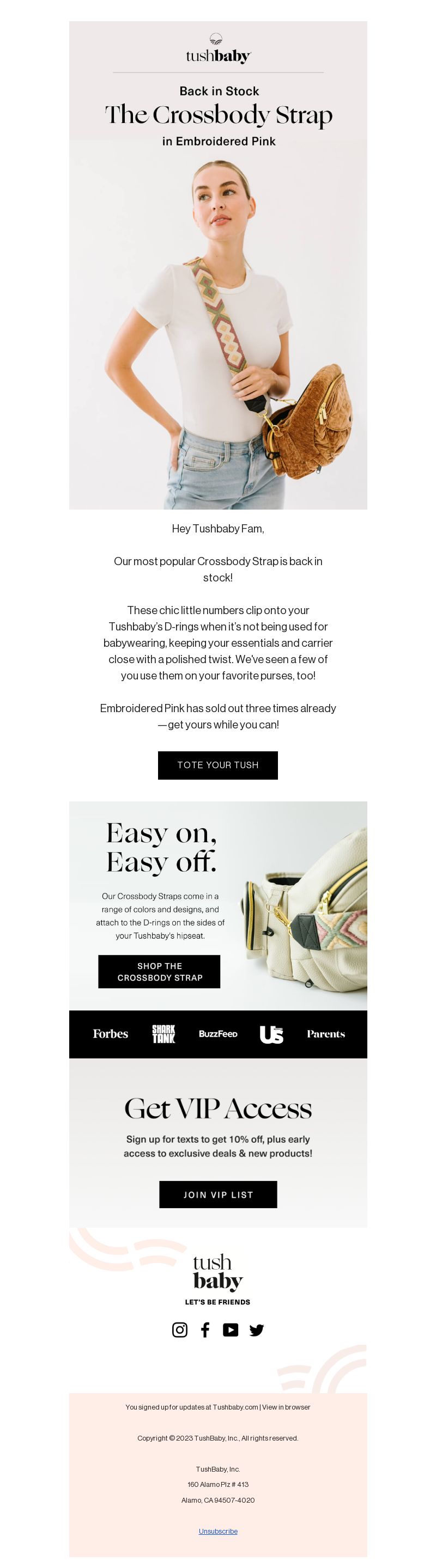 tushbaby

Back in Stock
The Crossbody Strap
in Embroidered Pink

Hey Tushbaby Fam,

Our most popular Crossbody Strap is back in stock!

These chic little numbers clip onto your Tushbaby's D-rings when it's not being used for babywearing, keeping your essentials and carrier close with a polished twist. We've seen a few of you use them on your favorite purses, too!

Embroidered Pink has sold out three times already —get yours while you can!

TOTE YOUR TUSH

Easy on, Easy off.

Our Crossbody Straps come in a range of colors and designs, and attach to the D-rings on the sides of your Tushbaby's hipseat.

SHOP THE CROSSBODY STRAP

Forbes SHARK TANK BuzzFeed Us Parents

Get VIP Access

Sign up for texts to get 10% off, plus early access to exclusive deals & new products!

JOIN VIP LIST

tush baby

LET'S BE FRIENDS

You signed up for updates at Tushbaby.com | View in browser

Copyright © 2023 TushBaby, Inc., All rights reserved.

TushBaby, Inc.
160 Alamo Plz # 413
Alamo, CA 94507-4020

Unsubscribe